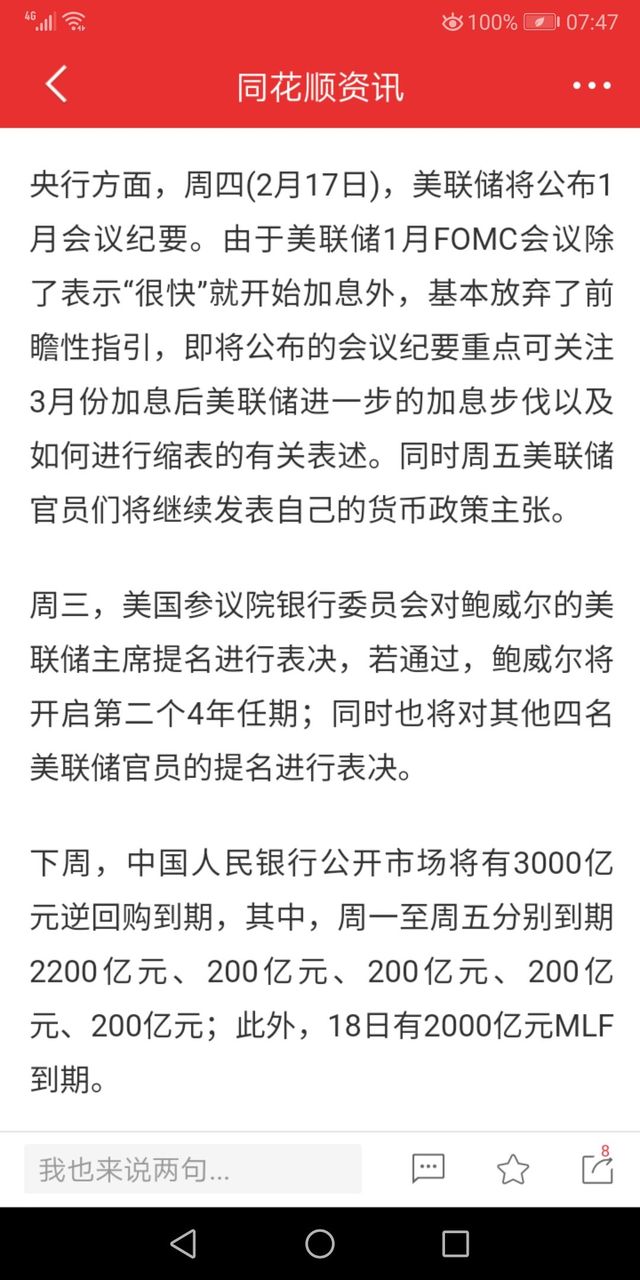 4G 100% 07:47

同花顺资讯

央行方面，周四(2月17日)，美联储将公布1月会议纪要。由于美联储1月FOMC会议除了表示“很快”就开始加息外，基本放弃了前瞻性指引，即将公布的会议纪要重点可关注3月份加息后美联储进一步的加息步伐以及如何进行缩表的有关表述。同时周五美联储官员们将继续发表自己的货币政策主张。

周三，美国参议院银行委员会对鲍威尔的美联储主席提名进行表决，若通过，鲍威尔将开启第二个4年任期；同时也将对其他四名美联储官员的提名进行表决。

下周，中国人民银行公开市场将有3000亿元逆回购到期，其中，周一至周五分别到期2200亿元、200亿元、200亿元、200亿元、200亿元；此外，18日有2000亿元MLF到期。

我也来说两句...

8